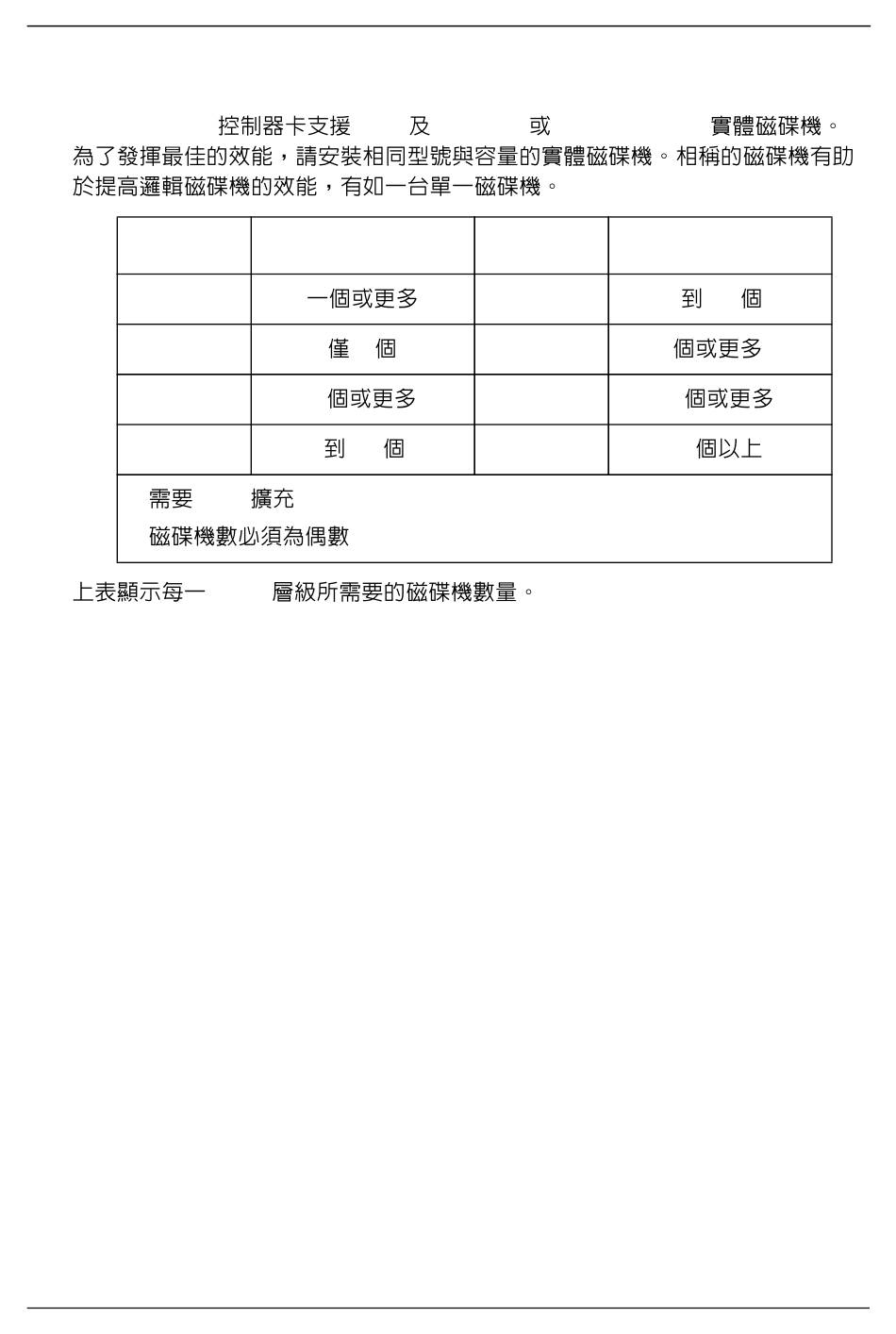 控制器卡支援 及 或 實體磁碟機。為了發揮最佳的效能，請安裝相同型號與容量的實體磁碟機。相稱的磁碟機有助於提高邏輯磁碟機的效能，有如一台單一磁碟機。

| | | | |
|---|---|---|---|
| | 一個或更多 | | 到 個 |
| | 僅 個 | | 個或更多 |
| | 個或更多 | | 個或更多 |
| | 到 個 | | 個以上 |

需要 擴充
磁碟機數必須為偶數

上表顯示每一 層級所需要的磁碟機數量。